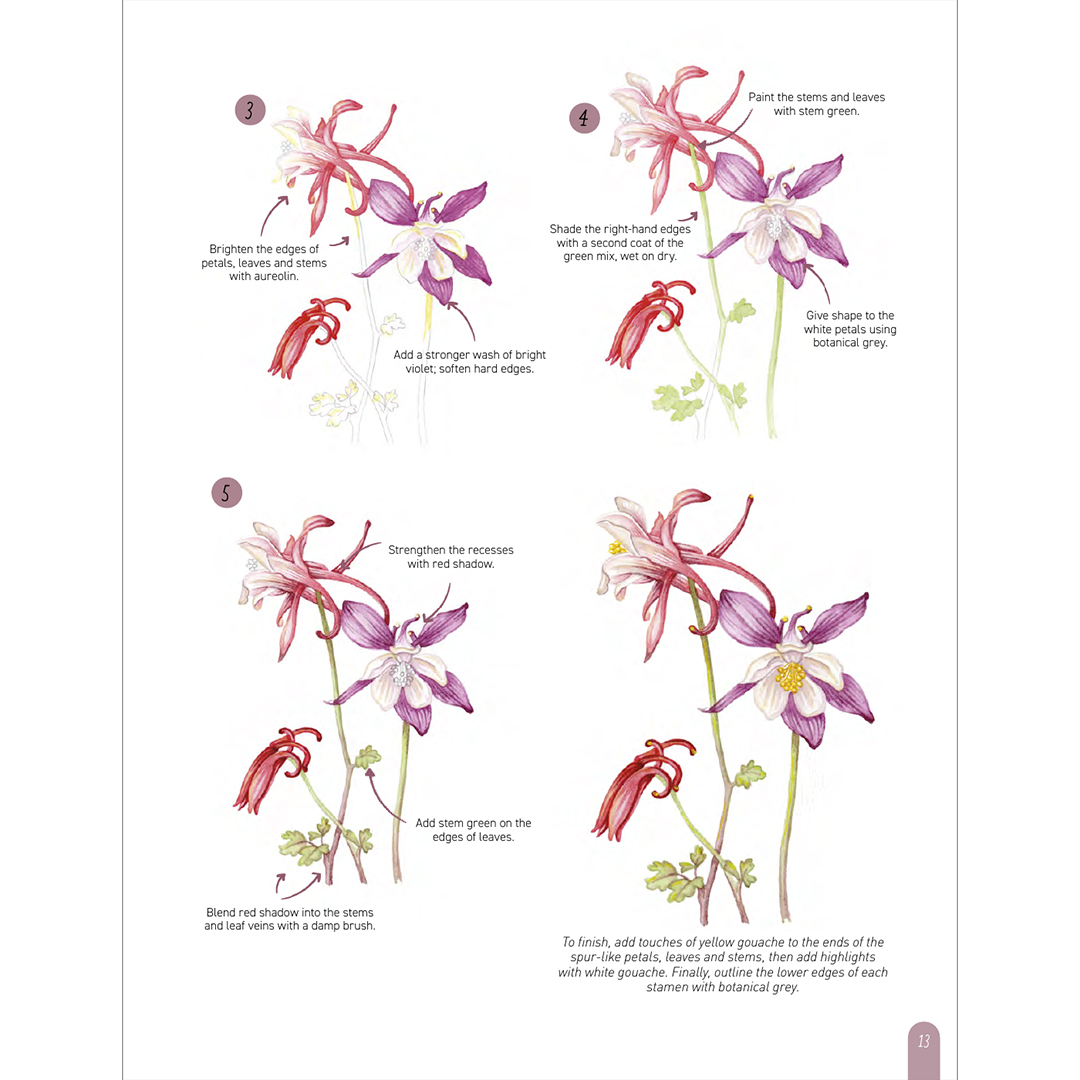 3

Brighten the edges of petals, leaves and stems with aureolin.

Add a stronger wash of bright violet; soften hard edges.

4

Paint the stems and leaves with stem green.

Shade the right-hand edges with a second coat of the green mix, wet on dry.

Give shape to the white petals using botanical grey.

5

Strengthen the recesses with red shadow.

Add stem green on the edges of leaves.

Blend red shadow into the stems and leaf veins with a damp brush.

To finish, add touches of yellow gouache to the ends of the spur-like petals, leaves and stems, then add highlights with white gouache. Finally, outline the lower edges of each stamen with botanical grey.

13